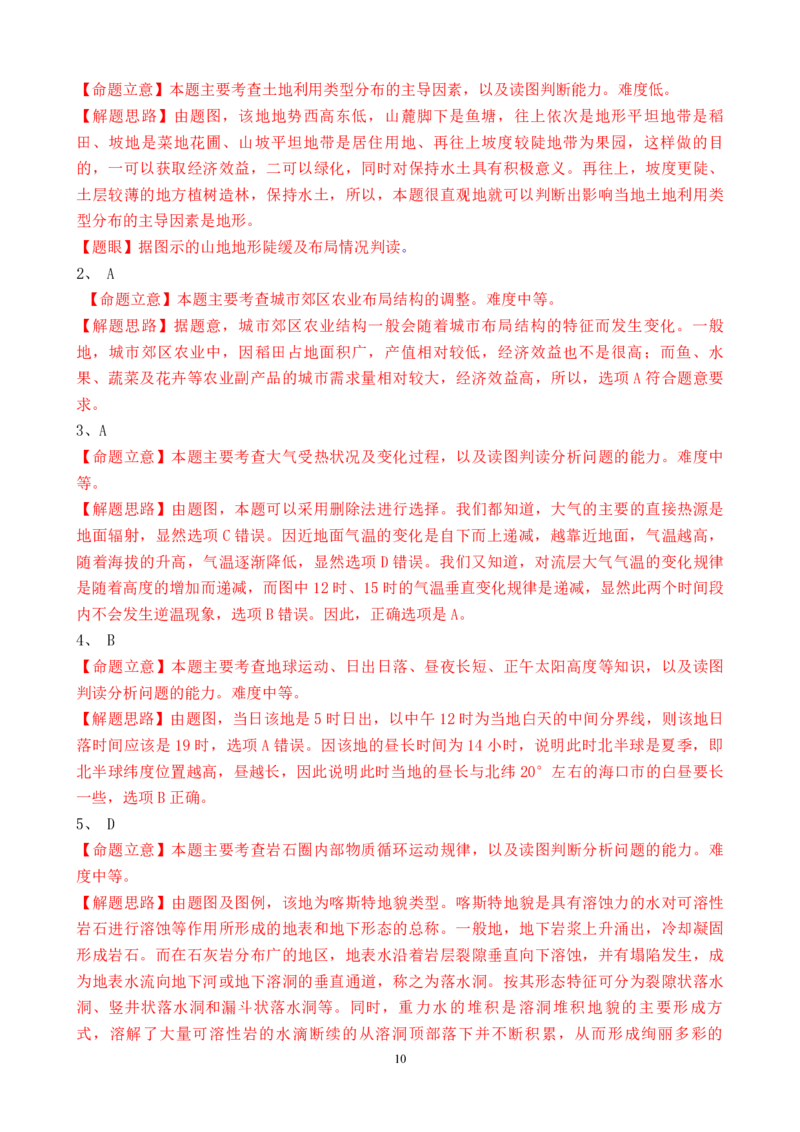 【命题立意】本题主要考查土地利用类型分布的主导因素，以及读图判断能力。难度低。

【解题思路】由题图，该地地势西高东低，山麓脚下是鱼塘，往上依次是地形平坦地带是稻田、坡地是菜地花圃、山坡平坦地带是居住用地、再往上坡度较陡地带为果园，这样做的目的，一可以获取经济效益，二可以绿化，同时对保持水土具有积极意义。再往上，坡度更陡、土层较薄的地方植树造林，保持水土，所以，本题很直观地就可以判断出影响当地土地利用类型分布的主导因素是地形。

【题眼】据图示的山地地形陡缓及布局情况判读。

2、 A

【命题立意】本题主要考查城市郊区农业布局结构的调整。难度中等。

【解题思路】据题意，城市郊区农业结构一般会随着城市布局结构的特征而发生变化。一般地，城市郊区农业中，因稻田占地面积广，产值相对较低，经济效益也不是很高；而鱼、水果、蔬菜及花卉等农业副产品的城市需求量相对较大，经济效益高，所以，选项 A 符合题意要求。

3、A

【命题立意】本题主要考查大气受热状况及变化过程，以及读图判读分析问题的能力。难度中等。

【解题思路】由题图，本题可以采用删除法进行选择。我们都知道，大气的主要的直接热源是地面辐射，显然选项 C 错误。因近地面气温的变化是自下而上递减，越靠近地面，气温越高，随着海拔的升高，气温逐渐降低，显然选项 D 错误。我们又知道，对流层大气气温的变化规律是随着高度的增加而递减，而图中 12 时、15 时的气温垂直变化规律是递减，显然此两个时间段内不会发生逆温现象，选项 B 错误。因此，正确选项是 A。

4、 B

【命题立意】本题主要考查地球运动、日出日落、昼夜长短、正午太阳高度等知识，以及读图判读分析问题的能力。难度中等。

【解题思路】由题图，当日该地是 5 时日出，以中午 12 时为当地白天的中间分界线，则该地日落时间应该是 19 时，选项 A 错误。因该地的昼长时间为 14 小时，说明此时北半球是夏季，即北半球纬度位置越高，昼越长，因此说明此时当地的昼长与北纬 20° 左右的海口市的白昼要长一些，选项 B 正确。

5、 D

【命题立意】本题主要考查岩石圈内部物质循环运动规律，以及读图判断分析问题的能力。难度中等。

【解题思路】由题图及图例，该地为喀斯特地貌类型。喀斯特地貌是具有溶蚀力的水对可溶性岩石进行溶蚀等作用所形成的地表和地下形态的总称。一般地，地下岩浆上升涌出，冷却凝固形成岩石。而在石灰岩分布广的地区，地表水沿着岩层裂隙垂直向下溶蚀，并有塌陷发生，成为地表水流向地下河或地下溶洞的垂直通道，称之为落水洞。按其形态特征可分为裂隙状落水洞、竖井状落水洞和漏斗状落水洞等。同时，重力水的堆积是溶洞堆积地貌的主要形成方式，溶解了大量可溶性岩的水滴断续的从溶洞顶部落下并不断积累，从而形成绚丽多彩的

10